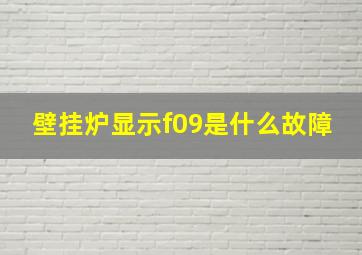 壁挂炉显示f09是什么故障